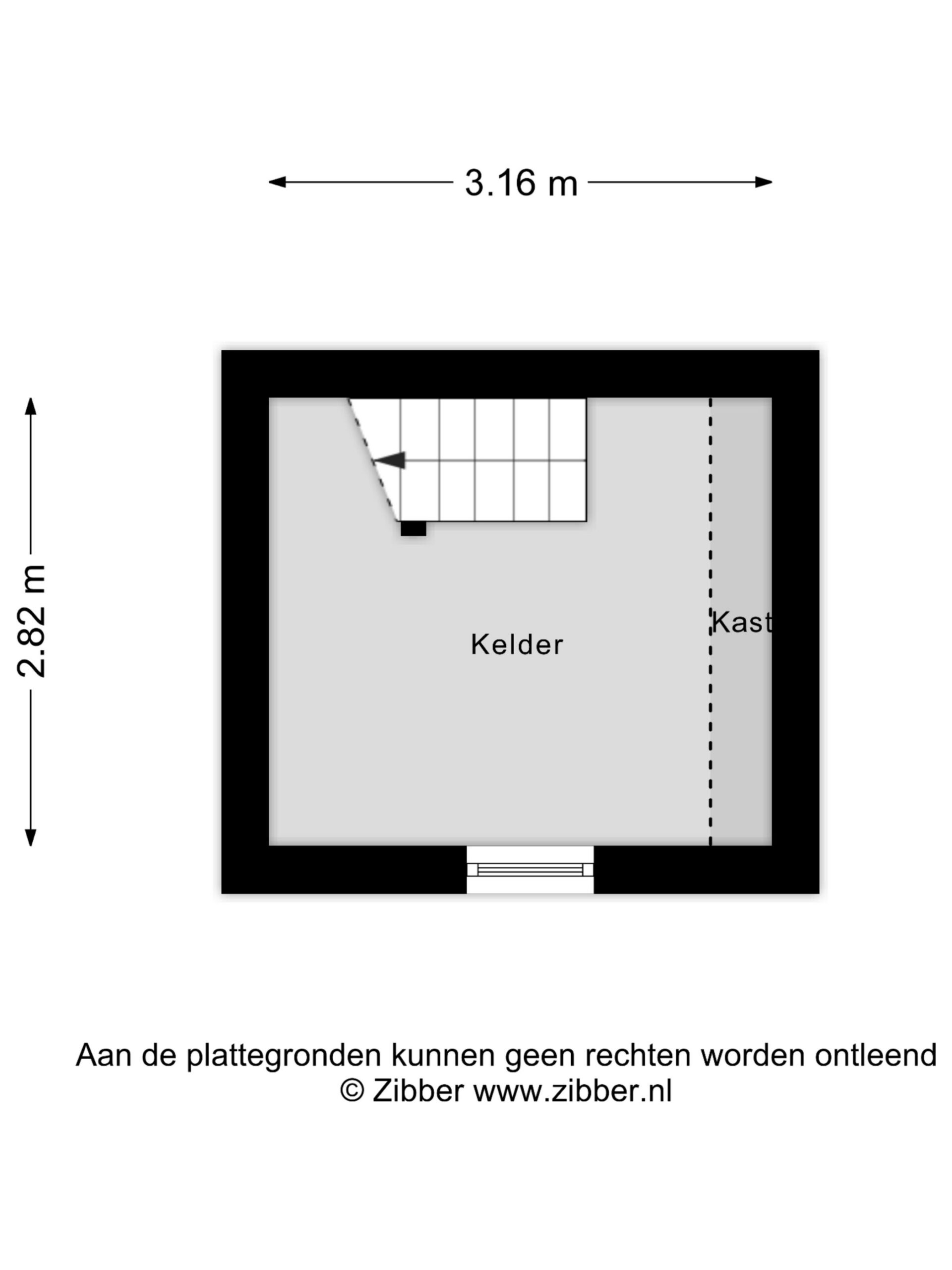 3.16 m

2.82 m

Kelder

Kast

Aan de plattegronden kunnen geen rechten worden ontleend
© Zibber www.zibber.nl